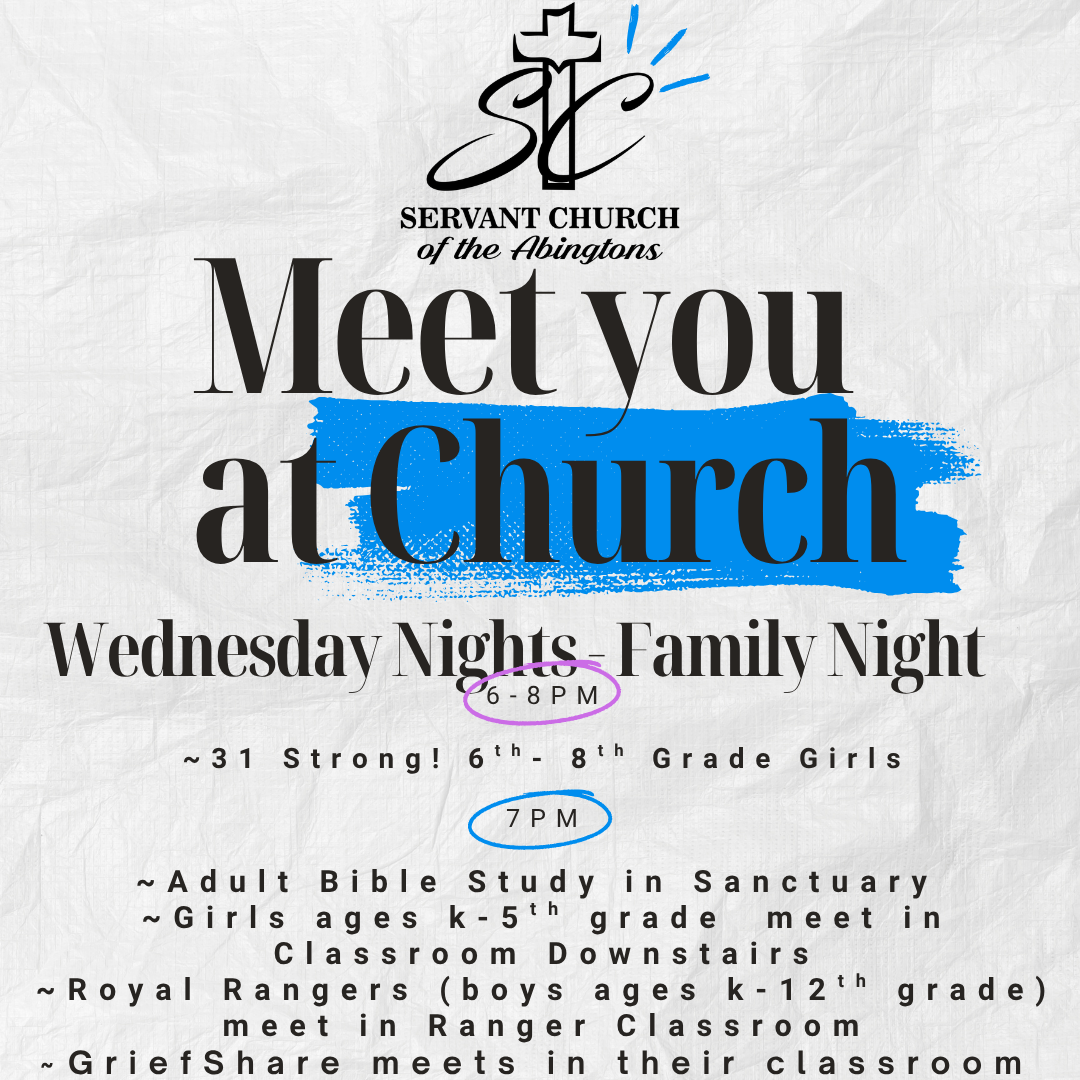 SC

SERVANT CHURCH
of the Abingtons

Meet you at Church

Wednesday Nights - Family Night

6-8PM

~31 Strong! 6th- 8th Grade Girls

7PM

~Adult Bible Study in Sanctuary
~Girls ages k-5th grade meet in Classroom Downstairs
~Royal Rangers (boys ages k-12th grade) meet in Ranger Classroom
~GriefShare meets in their classroom